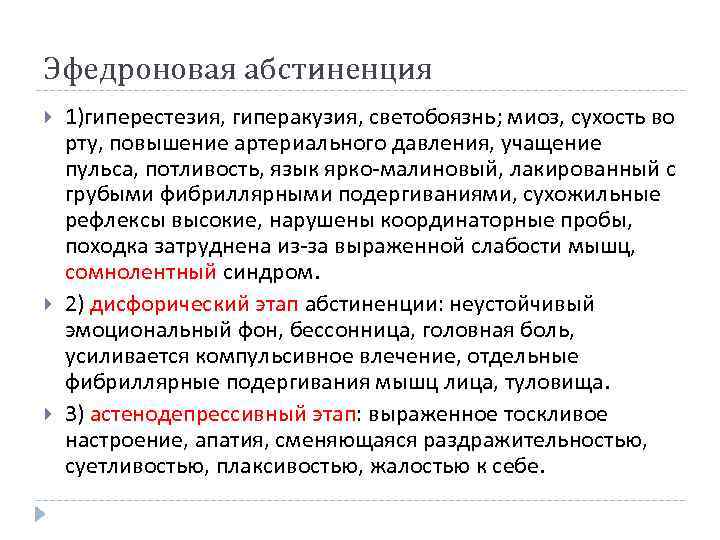 Эфедроновая абстиненция

1)гиперестезия, гиперакузия, светобоязнь; миоз, сухость во рту, повышение артериального давления, учащение пульса, потливость, язык ярко-малиновый, лакированный с грубыми фибриллярными подергиваниями, сухожильные рефлексы высокие, нарушены координаторные пробы, походка затруднена из-за выраженной слабости мышц, сомнолентный синдром.

2) дисфорический этап абстиненции: неустойчивый эмоциональный фон, бессонница, головная боль, усиливается компульсивное влечение, отдельные фибриллярные подергивания мышц лица, туловища.

3) астенодепрессивный этап: выраженное тоскливое настроение, апатия, сменяющаяся раздражительностью, суетливостью, плаксивостью, жалостью к себе.